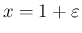 $x = 1 + \varepsilon$